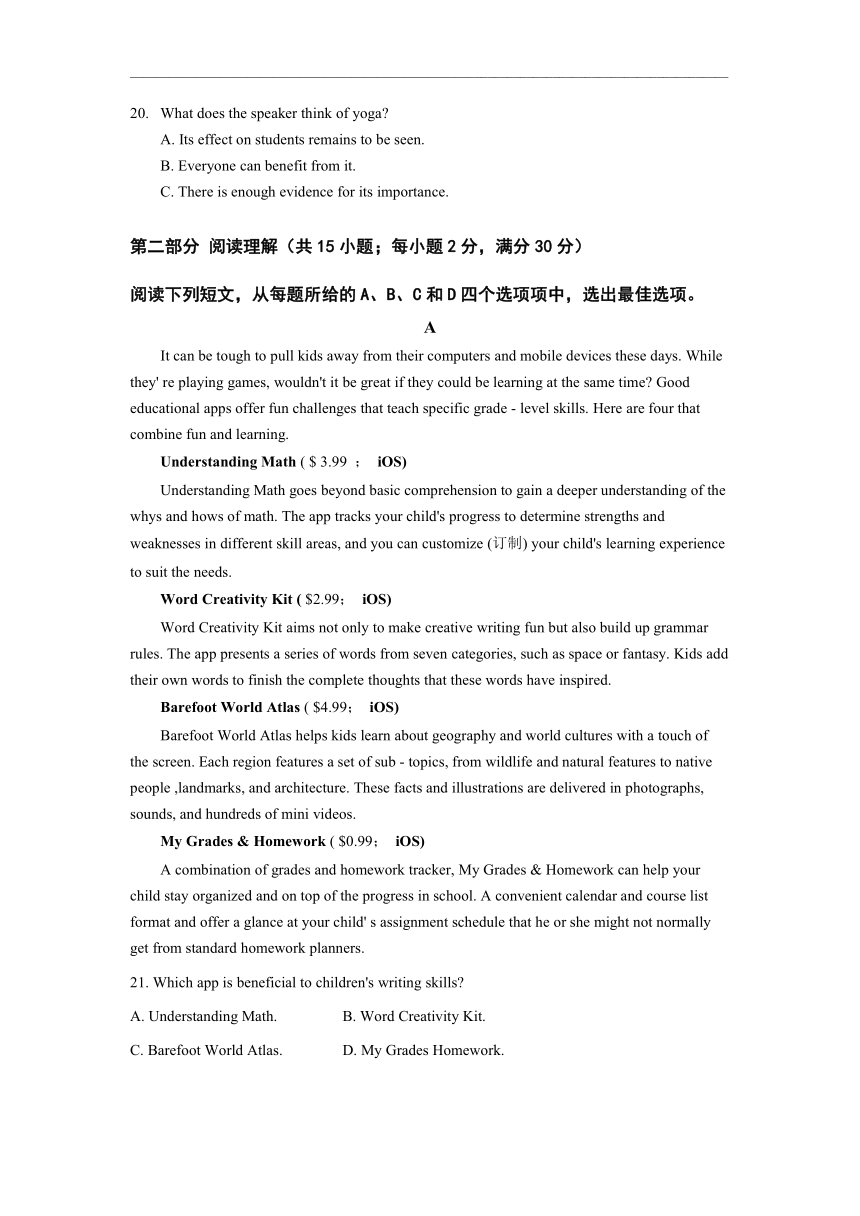 20. What does the speaker think of yoga?
A. Its effect on students remains to be seen.
B. Everyone can benefit from it.
C. There is enough evidence for its importance.

第二部分 阅读理解（共 15 小题；每小题 2 分，满分 30 分）

阅读下列短文，从每题所给的 A、B、C 和 D 四个选项项中，选出最佳选项。

A

It can be tough to pull kids away from their computers and mobile devices these days. While they' re playing games, wouldn't it be great if they could be learning at the same time? Good educational apps offer fun challenges that teach specific grade - level skills. Here are four that combine fun and learning.

Understanding Math ( $ 3.99 ； iOS)

Understanding Math goes beyond basic comprehension to gain a deeper understanding of the whys and hows of math. The app tracks your child's progress to determine strengths and weaknesses in different skill areas, and you can customize (订制) your child's learning experience to suit the needs.

Word Creativity Kit ( $2.99； iOS)

Word Creativity Kit aims not only to make creative writing fun but also build up grammar rules. The app presents a series of words from seven categories, such as space or fantasy. Kids add their own words to finish the complete thoughts that these words have inspired.

Barefoot World Atlas ( $4.99； iOS)

Barefoot World Atlas helps kids learn about geography and world cultures with a touch of the screen. Each region features a set of sub - topics, from wildlife and natural features to native people ,landmarks, and architecture. These facts and illustrations are delivered in photographs, sounds, and hundreds of mini videos.

My Grades & Homework ( $0.99； iOS)

A combination of grades and homework tracker, My Grades & Homework can help your child stay organized and on top of the progress in school. A convenient calendar and course list format and offer a glance at your child' s assignment schedule that he or she might not normally get from standard homework planners.

21. Which app is beneficial to children's writing skills?
A. Understanding Math.
B. Word Creativity Kit.
C. Barefoot World Atlas.
D. My Grades Homework.